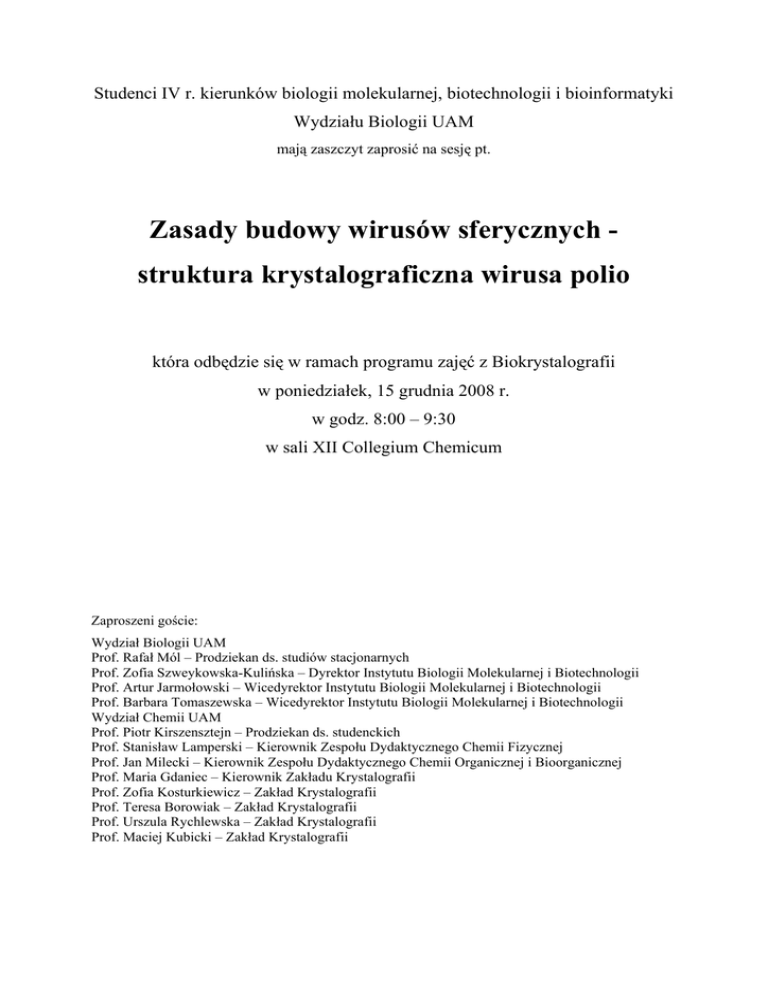 Studenci IV r. kierunków biologii molekularnej, biotechnologii i bioinformatyki
Wydziału Biologii UAM
mają zaszczyt zaprosić na sesję pt.

Zasady budowy wirusów sferycznych -
struktura krystalograficzna wirusa polio

która odbędzie się w ramach programu zajęć z Biokrystalografii
w poniedziałek, 15 grudnia 2008 r.
w godz. 8:00 – 9:30
w sali XII Collegium Chemicum

Zaproszeni goście:

Wydział Biologii UAM
Prof. Rafał Mól – Prodziekan ds. studiów stacjonarnych
Prof. Zofia Szweykowska-Kulińska – Dyrektor Instytutu Biologii Molekularnej i Biotechnologii
Prof. Artur Jarmołowski – Wicedyrektor Instytutu Biologii Molekularnej i Biotechnologii
Prof. Barbara Tomaszewska – Wicedyrektor Instytutu Biologii Molekularnej i Biotechnologii
Wydział Chemii UAM
Prof. Piotr Kirszensztejn – Prodziekan ds. studenckich
Prof. Stanisław Lamperski – Kierownik Zespołu Dydaktycznego Chemii Fizycznej
Prof. Jan Milecki – Kierownik Zespołu Dydaktycznego Chemii Organicznej i Bioorganicznej
Prof. Maria Gdaniec – Kierownik Zakładu Krystalografii
Prof. Zofia Kosturkiewicz – Zakład Krystalografii
Prof. Teresa Borowiak – Zakład Krystalografii
Prof. Urszula Rychlewska – Zakład Krystalografii
Prof. Maciej Kubicki – Zakład Krystalografii